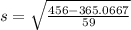 $s = \sqrt{\frac{456-365.0667}{59}}$